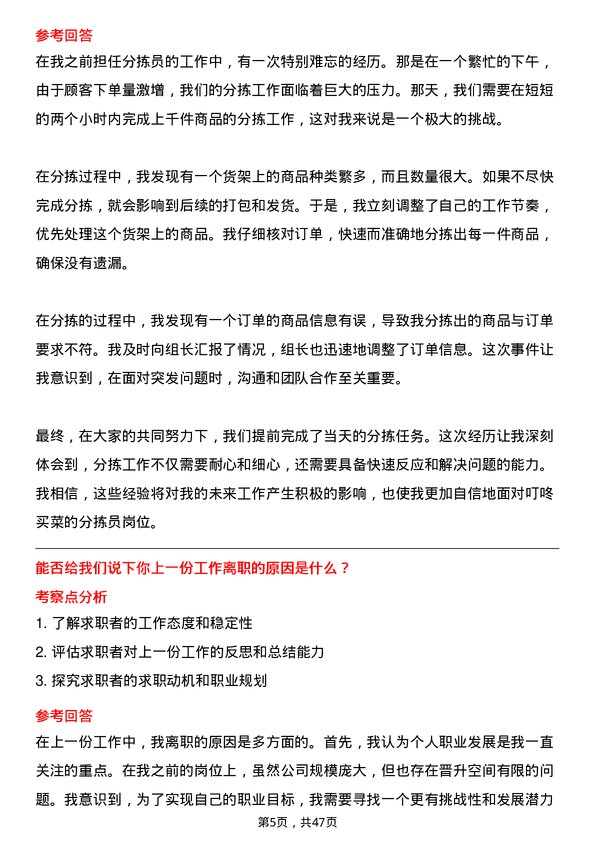 参考回答
在我之前担任分拣员的工作中，有一次特别难忘的经历。那是在一个繁忙的下午，由于顾客下单量激增，我们的分拣工作面临着巨大的压力。那天，我们需要在短短的两个小时内完成上千件商品的分拣工作，这对我来说是一个极大的挑战。

在分拣过程中，我发现有一个货架上的商品种类繁多，而且数量很大。如果不尽快完成分拣，就会影响到后续的打包和发货。于是，我立刻调整了自己的工作节奏，优先处理这个货架上的商品。我仔细核对订单，快速而准确地分拣出每一件商品，确保没有遗漏。

在分拣的过程中，我发现有一个订单的商品信息有误，导致我分拣出的商品与订单要求不符。我及时向组长汇报了情况，组长也迅速地调整了订单信息。这次事件让我意识到，在面对突发问题时，沟通和团队合作至关重要。

最终，在大家的共同努力下，我们提前完成了当天的分拣任务。这次经历让我深刻体会到，分拣工作不仅需要耐心和细心，还需要具备快速反应和解决问题的能力。我相信，这些经验将对我的未来工作产生积极的影响，也使我更加自信地面对叮咚买菜的分拣员岗位。

能否给我们说下你上一份工作离职的原因是什么？
考察点分析
1. 了解求职者的工作态度和稳定性
2. 评估求职者对上一份工作的反思和总结能力
3. 探究求职者的求职动机和职业规划

参考回答
在上一份工作中，我离职的原因是多方面的。首先，我认为个人职业发展是我一直关注的重点。在我之前的岗位上，虽然公司规模庞大，但也存在晋升空间有限的问题。我意识到，为了实现自己的职业目标，我需要寻找一个更有挑战性和发展潜力

第5页，共47页